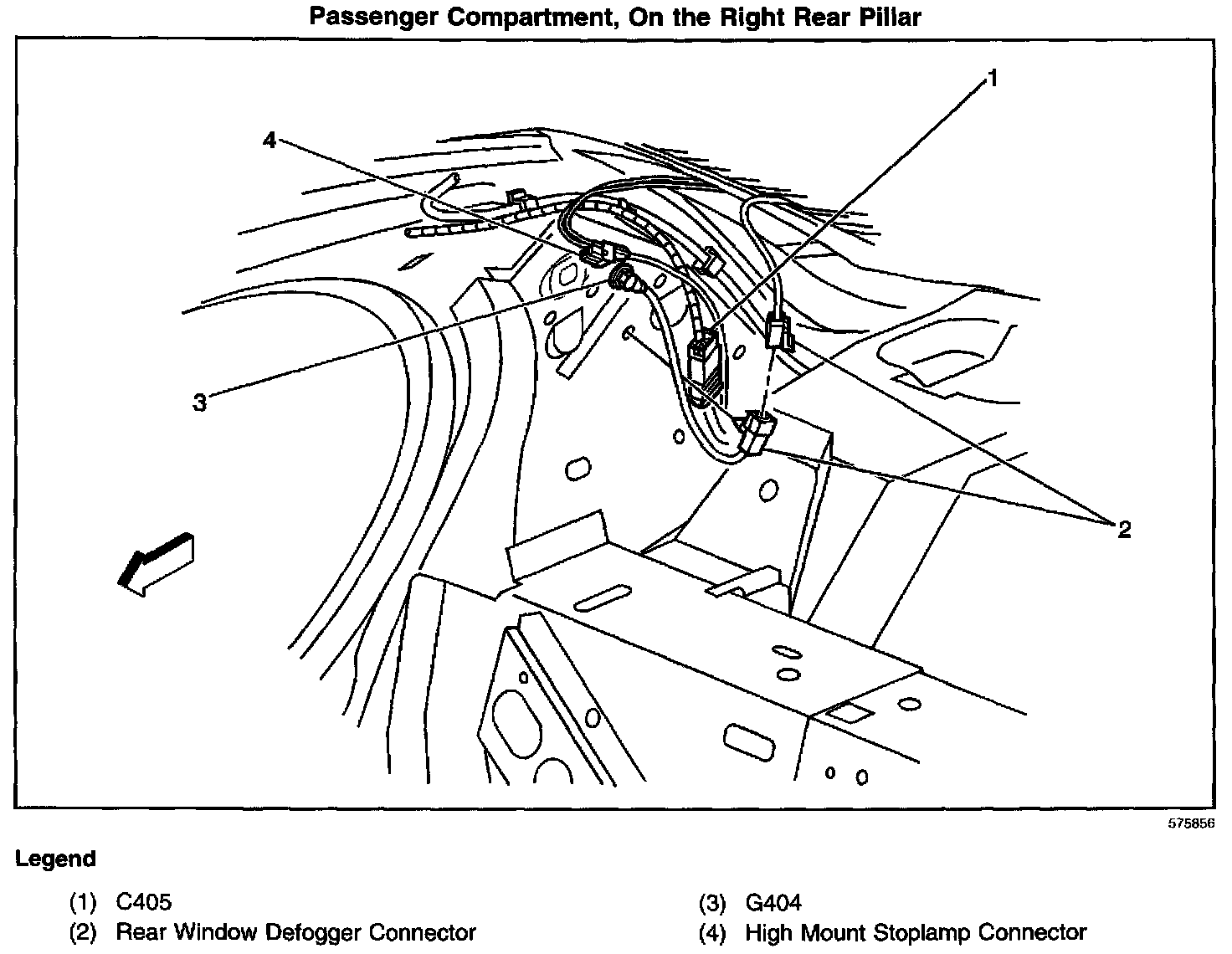 Passenger Compartment, On the Right Rear Pillar

1

4

3

2

575856

Legend

(1) C405

(2) Rear Window Defogger Connector

(3) G404

(4) High Mount Stoplamp Connector